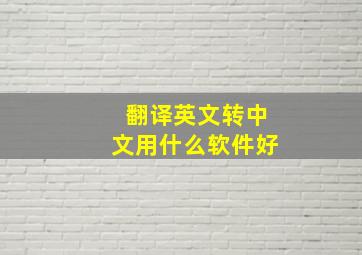 翻译英文转中文用什么软件好